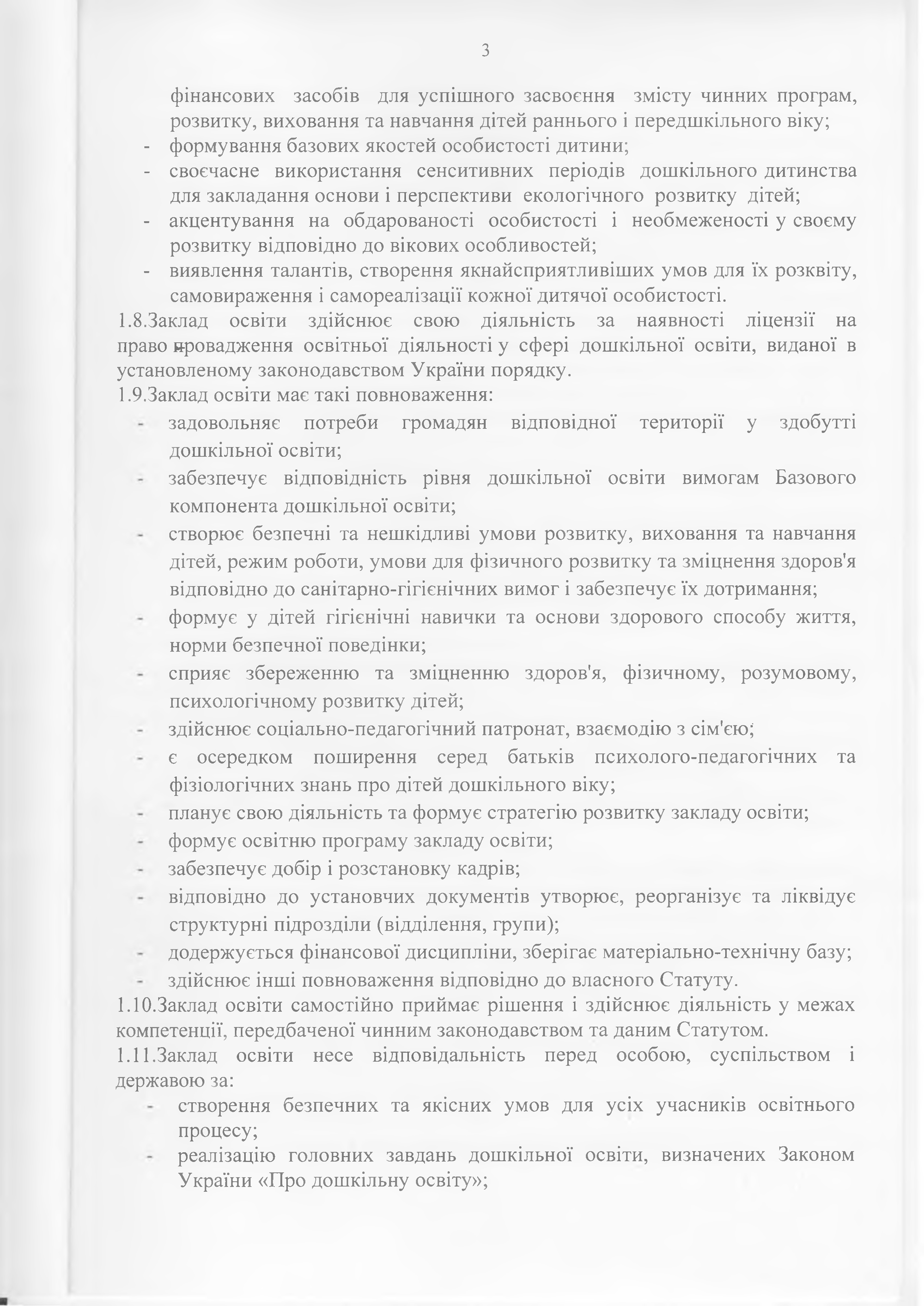 3

фінансових засобів для успішного засвоєння змісту чинних програм, розвитку, виховання та навчання дітей раннього і передшкільного віку;
- формування базових якостей особистості дитини;
- своєчасне використання сенситивних періодів дошкільного дитинства для закладання основи і перспективи екологічного розвитку дітей;
- акцентування на обдарованості особистості і необмеженості у своєму розвитку відповідно до вікових особливостей;
- виявлення талантів, створення якнайсприятливіших умов для їх розквіту, самовираження і самореалізації кожної дитячої особистості.

1.8.Заклад освіти здійснює свою діяльність за наявності ліцензії на право провадження освітньої діяльності у сфері дошкільної освіти, виданої в установленому законодавством України порядку.

1.9.Заклад освіти має такі повноваження:
- задовольняє потреби громадян відповідної території у здобутті дошкільної освіти;
- забезпечує відповідність рівня дошкільної освіти вимогам Базового компонента дошкільної освіти;
- створює безпечні та нешкідливі умови розвитку, виховання та навчання дітей, режим роботи, умови для фізичного розвитку та зміцнення здоров'я відповідно до санітарно-гігієнічних вимог і забезпечує їх дотримання;
- формує у дітей гігієнічні навички та основи здорового способу життя, норми безпечної поведінки;
- сприяє збереженню та зміцненню здоров'я, фізичному, розумовому, психологічному розвитку дітей;
- здійснює соціально-педагогічний патронат, взаємодію з сім'єю;
- є осередком поширення серед батьків психолого-педагогічних та фізіологічних знань про дітей дошкільного віку;
- планує свою діяльність та формує стратегію розвитку закладу освіти;
- формує освітню програму закладу освіти;
- забезпечує добір і розстановку кадрів;
- відповідно до установчих документів утворює, реорганізує та ліквідує структурні підрозділи (відділення, групи);
- додержується фінансової дисципліни, зберігає матеріально-технічну базу;
- здійснює інші повноваження відповідно до власного Статуту.

1.10.Заклад освіти самостійно приймає рішення і здійснює діяльність у межах компетенції, передбаченої чинним законодавством та даним Статутом.

1.11.Заклад освіти несе відповідальність перед особою, суспільством і державою за:
- створення безпечних та якісних умов для усіх учасників освітнього процесу;
- реалізацію головних завдань дошкільної освіти, визначених Законом України «Про дошкільну освіту»;